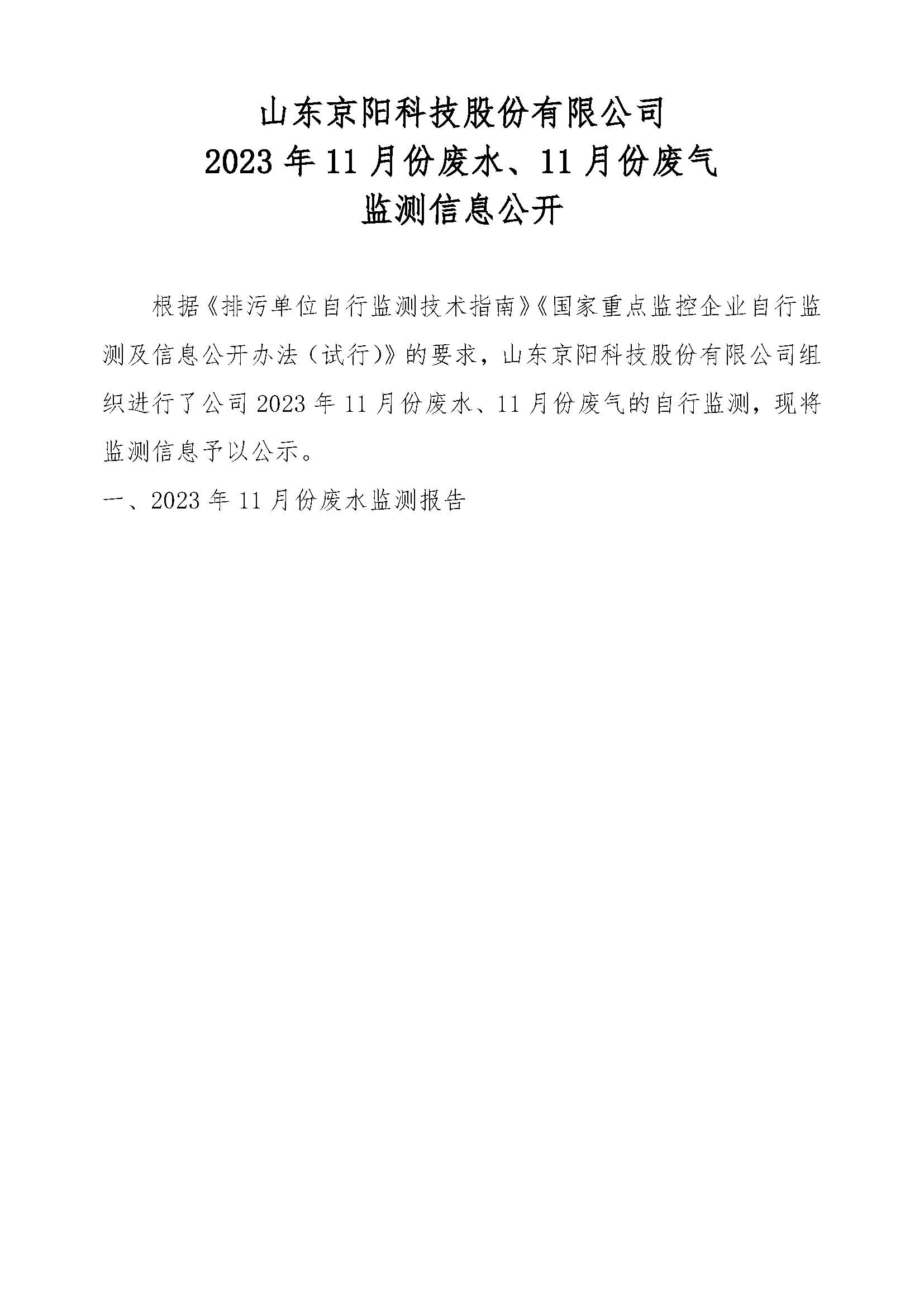 山东京阳科技股份有限公司
2023 年 11 月份废水、11 月份废气
监测信息公开

根据《排污单位自行监测技术指南》《国家重点监控企业自行监测及信息公开办法（试行)》的要求，山东京阳科技股份有限公司组织进行了公司 2023 年 11 月份废水、11 月份废气的自行监测，现将监测信息予以公示。

一、2023 年 11 月份废水监测报告